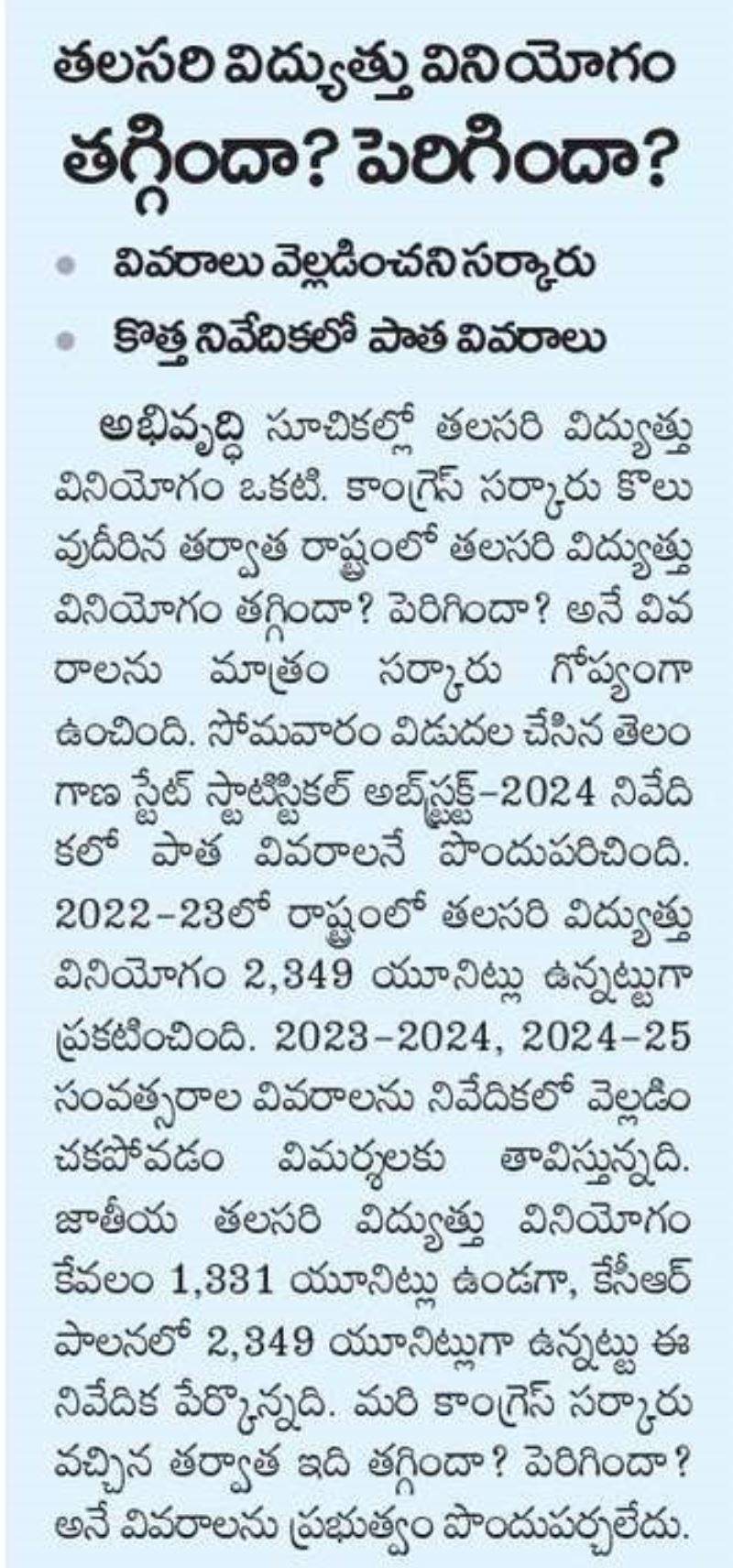 తలసరి విద్యుత్తు వినియోగం తగ్గిందా? పెరిగిందా?

• వివరాలు వెల్లడించని సర్కారు
• కొత్త నివేదికలో పాత వివరాలు

అభివృద్ధి సూచికల్లో తలసరి విద్యుత్తు వినియోగం ఒకటి. కాంగ్రెస్ సర్కారు కొలువుదీరిన తర్వాత రాష్ట్రంలో తలసరి విద్యుత్తు వినియోగం తగ్గిందా? పెరిగిందా? అనే వివరాలను మాత్రం సర్కారు గోప్యంగా ఉంచింది. సోమవారం విడుదల చేసిన తెలంగాణ స్టేట్ స్టాటిస్టికల్ అబ్‌స్ట్రక్ట్-2024 నివేదికలో పాత వివరాలనే పొందుపరిచింది. 2022-23లో రాష్ట్రంలో తలసరి విద్యుత్తు వినియోగం 2,349 యూనిట్లు ఉన్నట్టుగా ప్రకటించింది. 2023-2024, 2024-25 సంవత్సరాల వివరాలను నివేదికలో వెల్లడించకపోవడం విమర్శలకు తావిస్తున్నది. జాతీయ తలసరి విద్యుత్తు వినియోగం కేవలం 1,331 యూనిట్లు ఉండగా, కేసీఆర్ పాలనలో 2,349 యూనిట్లుగా ఉన్నట్టు ఈ నివేదిక పేర్కొన్నది. మరి కాంగ్రెస్ సర్కారు వచ్చిన తర్వాత ఇది తగ్గిందా? పెరిగిందా? అనే వివరాలను ప్రభుత్వం పొందుపర్చలేదు.